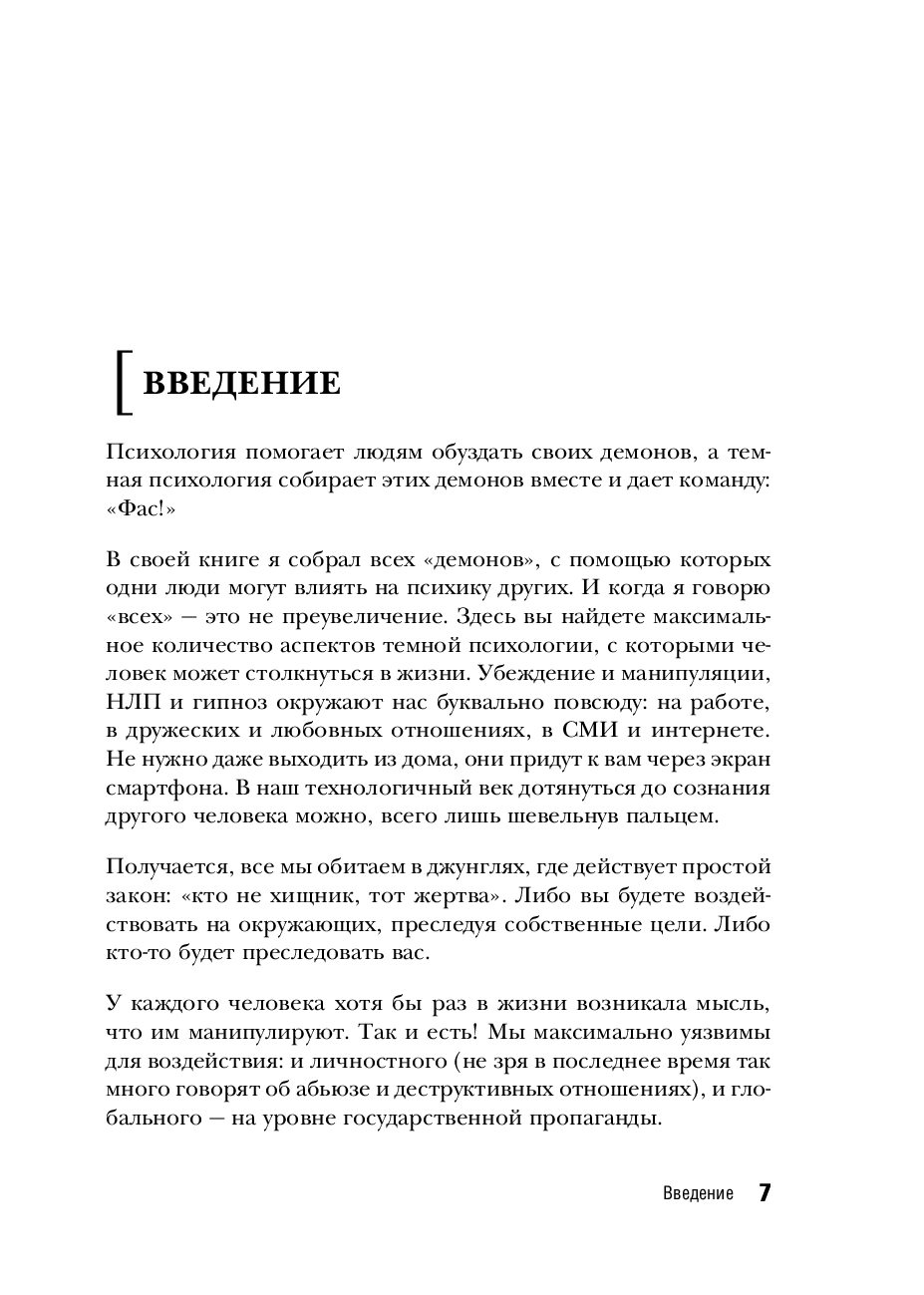 ВВЕДЕНИЕ

Психология помогает людям обуздать своих демонов, а темная психология собирает этих демонов вместе и дает команду: «Фас!»

В своей книге я собрал всех «демонов», с помощью которых одни люди могут влиять на психику других. И когда я говорю «всех» — это не преувеличение. Здесь вы найдете максимальное количество аспектов темной психологии, с которыми человек может столкнуться в жизни. Убеждение и манипуляции, НЛП и гипноз окружают нас буквально повсюду: на работе, в дружеских и любовных отношениях, в СМИ и интернете. Не нужно даже выходить из дома, они придут к вам через экран смартфона. В наш технологичный век дотянуться до сознания другого человека можно, всего лишь шевельнув пальцем.

Получается, все мы обитаем в джунглях, где действует простой закон: «кто не хищник, тот жертва». Либо вы будете воздействовать на окружающих, преследуя собственные цели. Либо кто-то будет преследовать вас.

У каждого человека хотя бы раз в жизни возникала мысль, что им манипулируют. Так и есть! Мы максимально уязвимы для воздействия: и личностного (не зря в последнее время так много говорят об абьюзе и деструктивных отношениях), и глобального — на уровне государственной пропаганды.

Введение 7